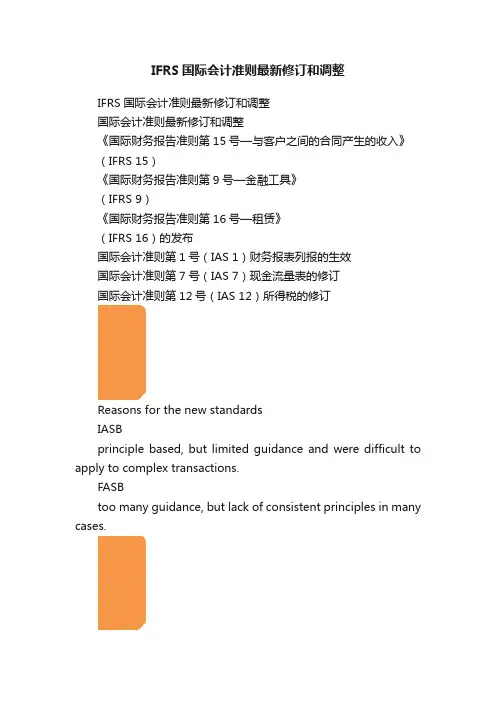 IFRS 国际会计准则最新修订和调整

IFRS 国际会计准则最新修订和调整

国际会计准则最新修订和调整

《国际财务报告准则第 15 号—与客户之间的合同产生的收入》

（IFRS 15）

《国际财务报告准则第 9 号—金融工具》

（IFRS 9）

《国际财务报告准则第 16 号—租赁》

（IFRS 16）的发布

国际会计准则第 1 号（IAS 1）财务报表列报的生效

国际会计准则第 7 号（IAS 7）现金流量表的修订

国际会计准则第 12 号（IAS 12）所得税的修订

Reasons for the new standards

IASB

principle based, but limited guidance and were difficult to apply to complex transactions.

FASB

too many guidance, but lack of consistent principles in many cases.